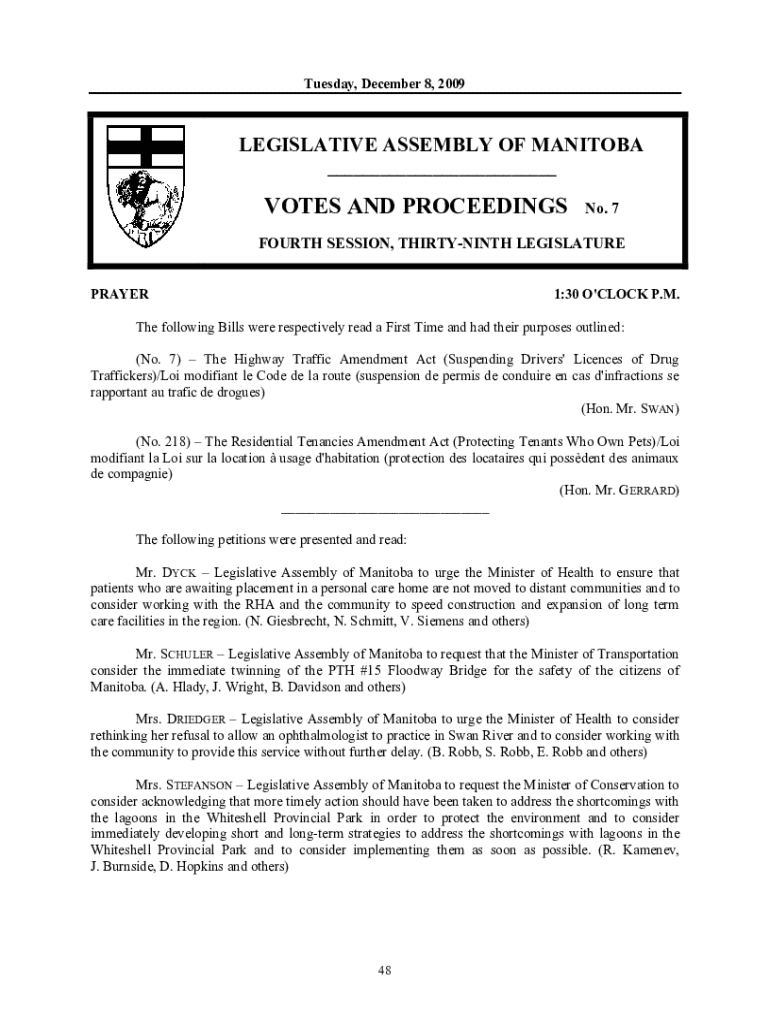 Tuesday, December 8, 2009

LEGISLATIVE ASSEMBLY OF MANITOBA

VOTES AND PROCEEDINGS No. 7

FOURTH SESSION, THIRTY-NINTH LEGISLATURE

PRAYER

1:30 O'CLOCK P.M.

The following Bills were respectively read a First Time and had their purposes outlined:

(No. 7) – The Highway Traffic Amendment Act (Suspending Drivers' Licences of Drug Traffickers)/Loi modifiant le Code de la route (suspension de permis de conduire en cas d'infractions se rapportant au trafic de drogues)

(Hon. Mr. SWAN)

(No. 218) – The Residential Tenancies Amendment Act (Protecting Tenants Who Own Pets)/Loi modifiant la Loi sur la location à usage d'habitation (protection des locataires qui possèdent des animaux de compagnie)

(Hon. Mr. GERRARD)

The following petitions were presented and read:

Mr. DYCK – Legislative Assembly of Manitoba to urge the Minister of Health to ensure that patients who are awaiting placement in a personal care home are not moved to distant communities and to consider working with the RHA and the community to speed construction and expansion of long term care facilities in the region. (N. Giesbrecht, N. Schmitt, V. Siemens and others)

Mr. SCHULER – Legislative Assembly of Manitoba to request that the Minister of Transportation consider the immediate twinning of the PTH #15 Floodway Bridge for the safety of the citizens of Manitoba. (A. Hlady, J. Wright, B. Davidson and others)

Mrs. DRIEDGER – Legislative Assembly of Manitoba to urge the Minister of Health to consider rethinking her refusal to allow an ophthalmologist to practice in Swan River and to consider working with the community to provide this service without further delay. (B. Robb, S. Robb, E. Robb and others)

Mrs. STEFANSON – Legislative Assembly of Manitoba to request the Minister of Conservation to consider acknowledging that more timely action should have been taken to address the shortcomings with the lagoons in the Whiteshell Provincial Park in order to protect the environment and to consider immediately developing short and long-term strategies to address the shortcomings with lagoons in the Whiteshell Provincial Park and to consider implementing them as soon as possible. (R. Kamenev, J. Burnside, D. Hopkins and others)

48